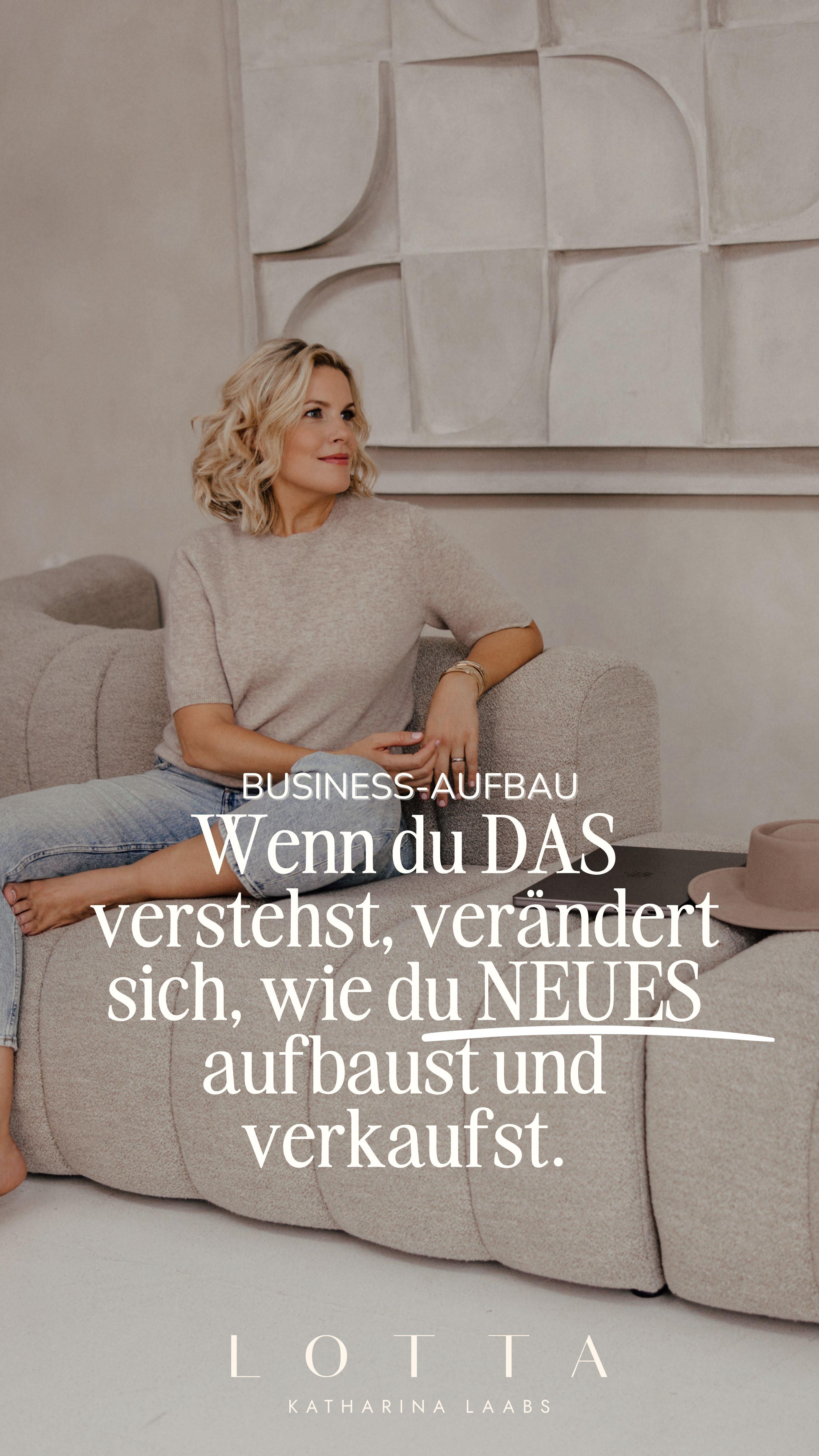 BUSINESS-AUFBAU

Wenn du DAS verstehst, verändert sich, wie du NEUES aufbaust und verkaufst.

LOTTA

KATHARINA LAABS